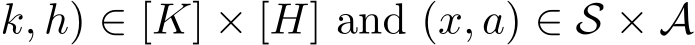 $k, h) \in [K] \times [H]$ and $(x, a) \in \mathcal{S} \times \mathcal{A}$